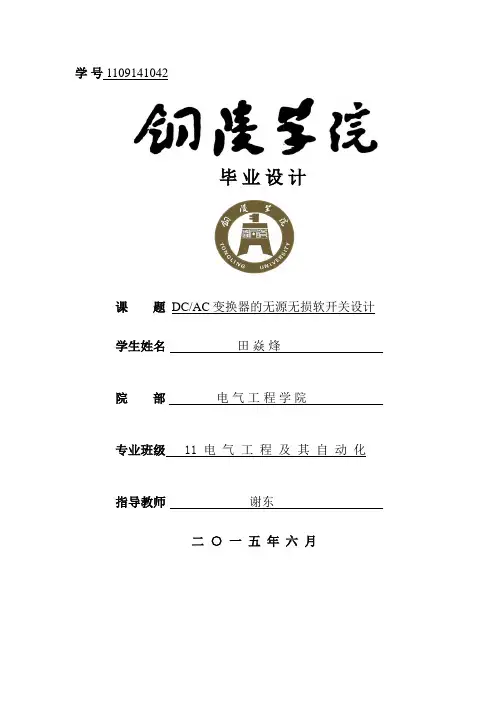 学号 1109141042

铜陵学院

毕业设计

铜陵学院
TONGLING UNIVERSITY

课　题 DC/AC 变换器的无源无损软开关设计

学生姓名 田焱烽

院　部 电气工程学院

专业班级 11 电气工程及其自动化

指导教师 谢东

二〇一五年六月